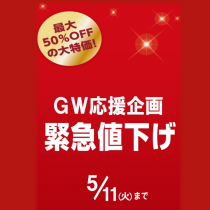 最大
50%OFF
の大特価!

GW応援企画
緊急値下げ

5/11(火)まで